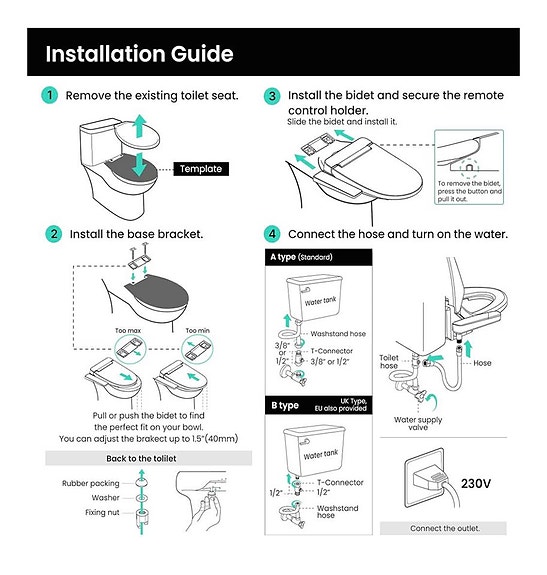 Installation Guide

1 Remove the existing toilet seat.

Template

2 Install the base bracket.

Too max

Too min

Pull or push the bidet to find the perfect fit on your bowl. You can adjust the brakect up to 1.5"(40mm)

Back to the tolilet

Rubber packing

Washer

Fixing nut

3 Install the bidet and secure the remote control holder.

Slide the bidet and install it.

To remove the bidet, press the button and pull it out.

4 Connect the hose and turn on the water.

A type (Standard)

Water tank

Washstand hose

3/8" or 1/2"

T-Connector

3/8" or 1/2"

B type

UK Type, EU also provided

Water tank

T-Connector

1/2"

1/2"

Washstand hose

Toilet hose

Hose

Water supply valve

230V

Connect the outlet.